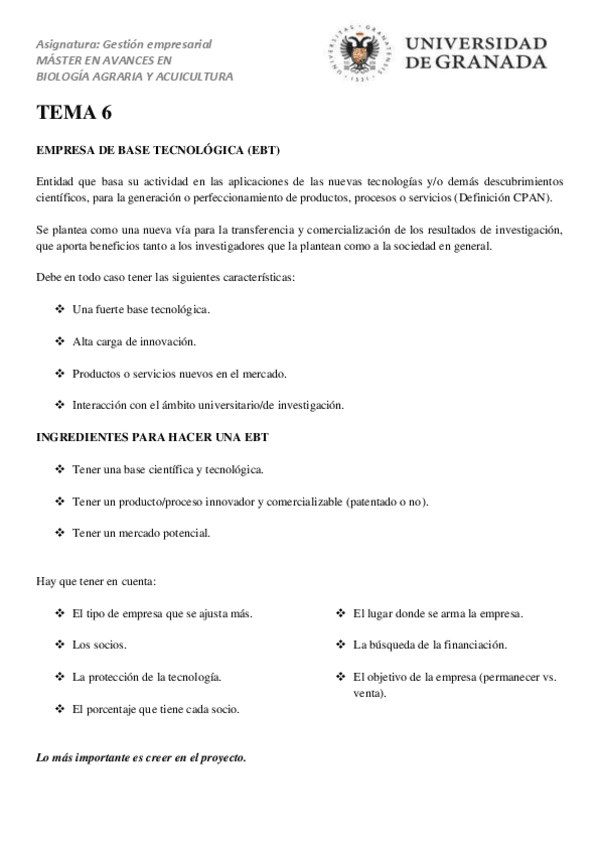 Asignatura: Gestión empresarial
MÁSTER EN AVANCES EN
BIOLOGÍA AGRARIA Y ACUICULTURA

UNIVERSIDAD DE GRANADA

TEMA 6

EMPRESA DE BASE TECNOLÓGICA (EBT)

Entidad que basa su actividad en las aplicaciones de las nuevas tecnologías y/o demás descubrimientos científicos, para la generación o perfeccionamiento de productos, procesos o servicios (Definición CPAN).

Se plantea como una nueva vía para la transferencia y comercialización de los resultados de investigación, que aporta beneficios tanto a los investigadores que la plantean como a la sociedad en general.

Debe en todo caso tener las siguientes características:

❖ Una fuerte base tecnológica.

❖ Alta carga de innovación.

❖ Productos o servicios nuevos en el mercado.

❖ Interacción con el ámbito universitario/de investigación.

INGREDIENTES PARA HACER UNA EBT

❖ Tener una base científica y tecnológica.

❖ Tener un producto/proceso innovador y comercializable (patentado o no).

❖ Tener un mercado potencial.

Hay que tener en cuenta:

❖ El tipo de empresa que se ajusta más.

❖ Los socios.

❖ La protección de la tecnología.

❖ El porcentaje que tiene cada socio.

❖ El lugar donde se arma la empresa.

❖ La búsqueda de la financiación.

❖ El objetivo de la empresa (permanecer vs. venta).

Lo más importante es creer en el proyecto.